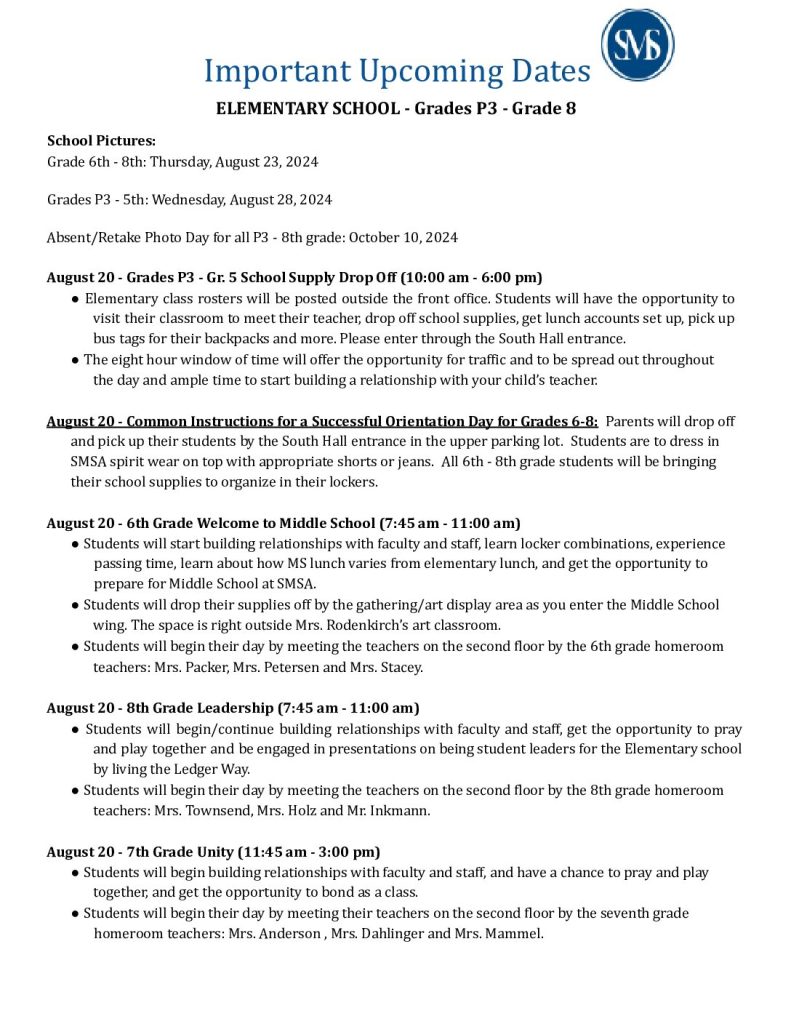 SMS

Important Upcoming Dates

ELEMENTARY SCHOOL - Grades P3 - Grade 8

School Pictures:
Grade 6th - 8th: Thursday, August 23, 2024

Grades P3 - 5th: Wednesday, August 28, 2024

Absent/Retake Photo Day for all P3 - 8th grade: October 10, 2024

August 20 - Grades P3 - Gr. 5 School Supply Drop Off (10:00 am - 6:00 pm)
● Elementary class rosters will be posted outside the front office. Students will have the opportunity to visit their classroom to meet their teacher, drop off school supplies, get lunch accounts set up, pick up bus tags for their backpacks and more. Please enter through the South Hall entrance.
● The eight hour window of time will offer the opportunity for traffic and to be spread out throughout the day and ample time to start building a relationship with your child's teacher.

August 20 - Common Instructions for a Successful Orientation Day for Grades 6-8: Parents will drop off and pick up their students by the South Hall entrance in the upper parking lot. Students are to dress in SMSA spirit wear on top with appropriate shorts or jeans. All 6th - 8th grade students will be bringing their school supplies to organize in their lockers.

August 20 - 6th Grade Welcome to Middle School (7:45 am - 11:00 am)
● Students will start building relationships with faculty and staff, learn locker combinations, experience passing time, learn about how MS lunch varies from elementary lunch, and get the opportunity to prepare for Middle School at SMSA.
● Students will drop their supplies off by the gathering/art display area as you enter the Middle School wing. The space is right outside Mrs. Rodenkirch's art classroom.
● Students will begin their day by meeting the teachers on the second floor by the 6th grade homeroom teachers: Mrs. Packer, Mrs. Petersen and Mrs. Stacey.

August 20 - 8th Grade Leadership (7:45 am - 11:00 am)
● Students will begin/continue building relationships with faculty and staff, get the opportunity to pray and play together and be engaged in presentations on being student leaders for the Elementary school by living the Ledger Way.
● Students will begin their day by meeting the teachers on the second floor by the 8th grade homeroom teachers: Mrs. Townsend, Mrs. Holz and Mr. Inkmann.

August 20 - 7th Grade Unity (11:45 am - 3:00 pm)
● Students will begin building relationships with faculty and staff, and have a chance to pray and play together, and get the opportunity to bond as a class.
● Students will begin their day by meeting their teachers on the second floor by the seventh grade homeroom teachers: Mrs. Anderson , Mrs. Dahlinger and Mrs. Mammel.